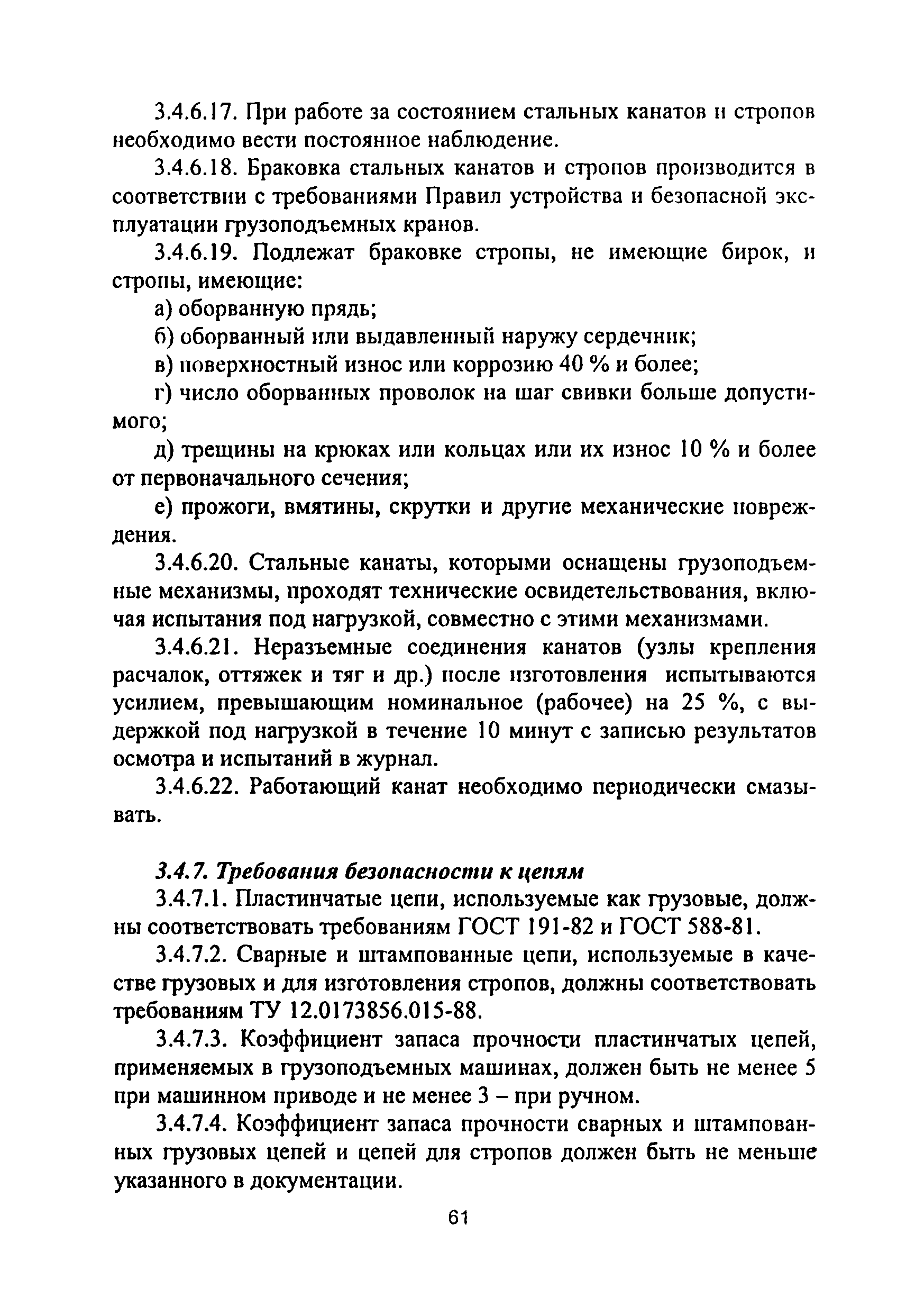 3.4.6.17. При работе за состоянием стальных канатов и стропов необходимо вести постоянное наблюдение.

3.4.6.18. Браковка стальных канатов и стропов производится в соответствии с требованиями Правил устройства и безопасной эксплуатации грузоподъемных кранов.

3.4.6.19. Подлежат браковке стропы, не имеющие бирок, и стропы, имеющие:

а) оборванную прядь;

б) оборванный или выдавленный наружу сердечник;

в) поверхностный износ или коррозию 40 % и более;

г) число оборванных проволок на шаг свивки больше допустимого;

д) трещины на крюках или кольцах или их износ 10 % и более от первоначального сечения;

е) прожоги, вмятины, скрутки и другие механические повреждения.

3.4.6.20. Стальные канаты, которыми оснащены грузоподъемные механизмы, проходят технические освидетельствования, включая испытания под нагрузкой, совместно с этими механизмами.

3.4.6.21. Неразъемные соединения канатов (узлы крепления расчалок, оттяжек и тяг и др.) после изготовления испытываются усилием, превышающим номинальное (рабочее) на 25 %, с выдержкой под нагрузкой в течение 10 минут с записью результатов осмотра и испытаний в журнал.

3.4.6.22. Работающий канат необходимо периодически смазывать.

3.4.7. Требования безопасности к цепям

3.4.7.1. Пластинчатые цепи, используемые как грузовые, должны соответствовать требованиям ГОСТ 191-82 и ГОСТ 588-81.

3.4.7.2. Сварные и штампованные цепи, используемые в качестве грузовых и для изготовления стропов, должны соответствовать требованиям ТУ 12.0173856.015-88.

3.4.7.3. Коэффициент запаса прочности пластинчатых цепей, применяемых в грузоподъемных машинах, должен быть не менее 5 при машинном приводе и не менее 3 – при ручном.

3.4.7.4. Коэффициент запаса прочности сварных и штампованных грузовых цепей и цепей для стропов должен быть не меньше указанного в документации.

61